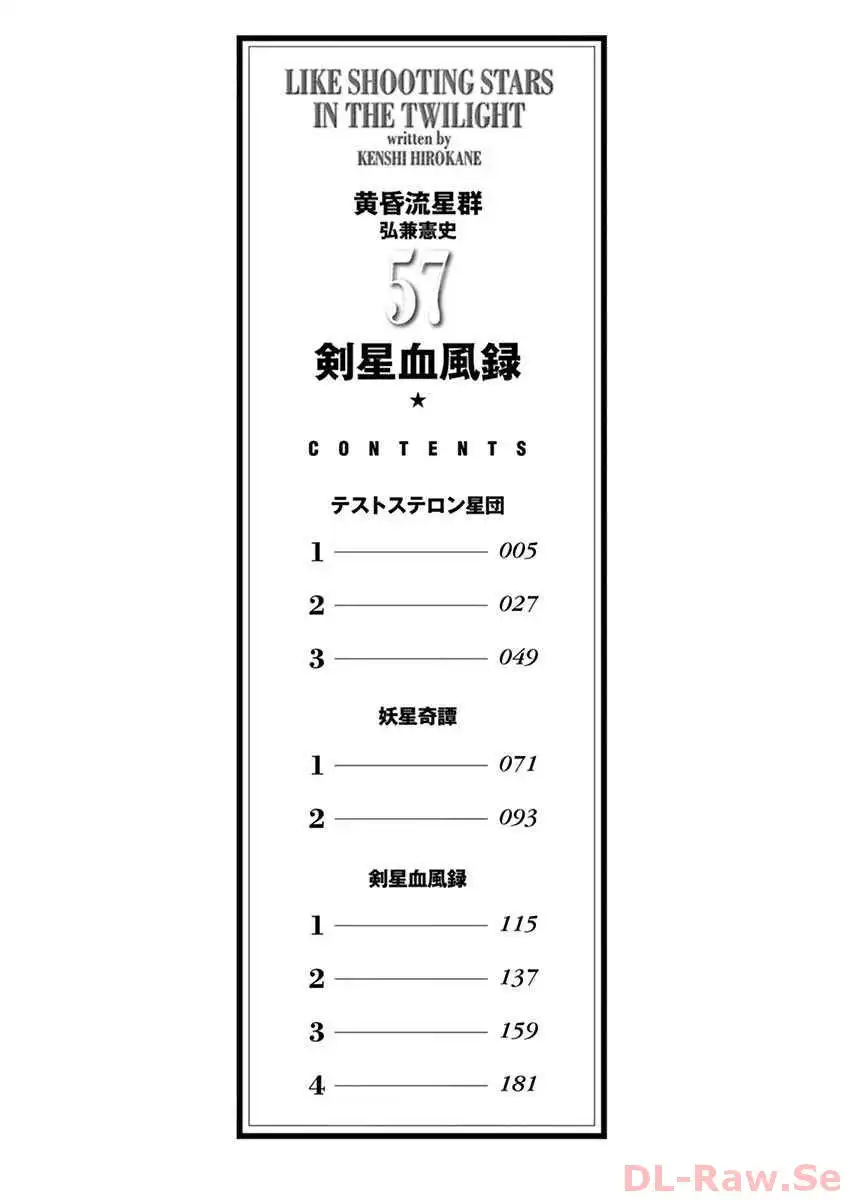 LIKE SHOOTING STARS IN THE TWILIGHT
written by
KENSHI HIROKANE

黄昏流星群
弘兼憲史

57

剣星血風録

★

CONTENTS

テストステロン星団

1 ———— 005

2 ———— 027

3 ———— 049

妖星奇譚

1 ———— 071

2 ———— 093

剣星血風録

1 ———— 115

2 ———— 137

3 ———— 159

4 ———— 181

DL-Raw.Se